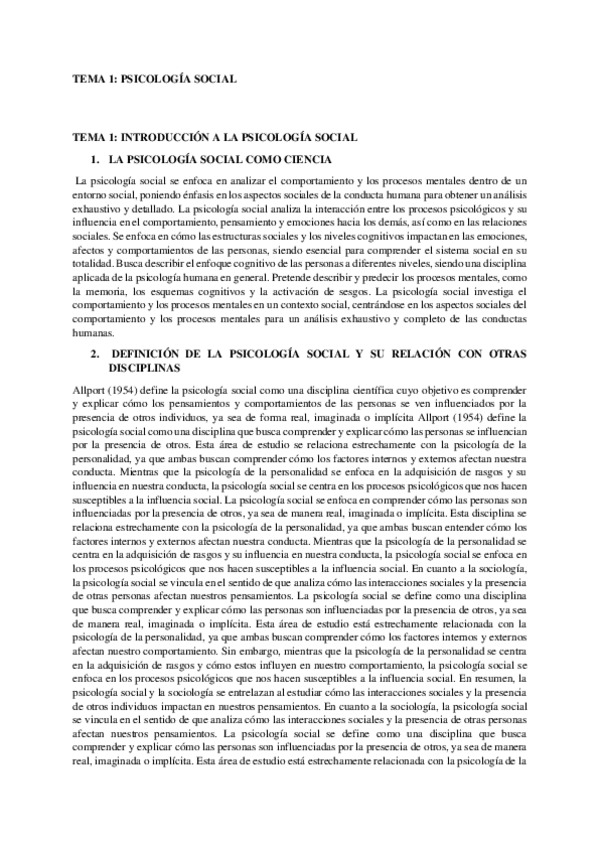 TEMA 1: PSICOLOGÍA SOCIAL

TEMA 1: INTRODUCCIÓN A LA PSICOLOGÍA SOCIAL

1. LA PSICOLOGÍA SOCIAL COMO CIENCIA

La psicología social se enfoca en analizar el comportamiento y los procesos mentales dentro de un entorno social, poniendo énfasis en los aspectos sociales de la conducta humana para obtener un análisis exhaustivo y detallado. La psicología social analiza la interacción entre los procesos psicológicos y su influencia en el comportamiento, pensamiento y emociones hacia los demás, así como en las relaciones sociales. Se enfoca en cómo las estructuras sociales y los niveles cognitivos impactan en las emociones, afectos y comportamientos de las personas, siendo esencial para comprender el sistema social en su totalidad. Busca describir el enfoque cognitivo de las personas a diferentes niveles, siendo una disciplina aplicada de la psicología humana en general. Pretende describir y predecir los procesos mentales, como la memoria, los esquemas cognitivos y la activación de sesgos. La psicología social investiga el comportamiento y los procesos mentales en un contexto social, centrándose en los aspectos sociales del comportamiento y los procesos mentales para un análisis exhaustivo y completo de las conductas humanas.

2. DEFINICIÓN DE LA PSICOLOGÍA SOCIAL Y SU RELACIÓN CON OTRAS DISCIPLINAS

Allport (1954) define la psicología social como una disciplina científica cuyo objetivo es comprender y explicar cómo los pensamientos y comportamientos de las personas se ven influenciados por la presencia de otros individuos, ya sea de forma real, imaginada o implícita Allport (1954) define la psicología social como una disciplina que busca comprender y explicar cómo las personas se influencian por la presencia de otros. Esta área de estudio se relaciona estrechamente con la psicología de la personalidad, ya que ambas buscan comprender cómo los factores internos y externos afectan nuestra conducta. Mientras que la psicología de la personalidad se enfoca en la adquisición de rasgos y su influencia en nuestra conducta, la psicología social se centra en los procesos psicológicos que nos hacen susceptibles a la influencia social. La psicología social se enfoca en comprender cómo las personas son influenciadas por la presencia de otros, ya sea de manera real, imaginada o implícita. Esta disciplina se relaciona estrechamente con la psicología de la personalidad, ya que ambas buscan entender cómo los factores internos y externos afectan nuestra conducta. Mientras que la psicología de la personalidad se centra en la adquisición de rasgos y su influencia en nuestra conducta, la psicología social se enfoca en los procesos psicológicos que nos hacen susceptibles a la influencia social. En cuanto a la sociología, la psicología social se vincula en el sentido de que analiza cómo las interacciones sociales y la presencia de otras personas afectan nuestros pensamientos. La psicología social se define como una disciplina que busca comprender y explicar cómo las personas son influenciadas por la presencia de otros, ya sea de manera real, imaginada o implícita. Esta área de estudio está estrechamente relacionada con la psicología de la personalidad, ya que ambas buscan comprender cómo los factores internos y externos afectan nuestro comportamiento. Sin embargo, mientras que la psicología de la personalidad se centra en la adquisición de rasgos y cómo estos influyen en nuestro comportamiento, la psicología social se enfoca en los procesos psicológicos que nos hacen susceptibles a la influencia social. En resumen, la psicología social y la sociología se entrelazan al estudiar cómo las interacciones sociales y la presencia de otros individuos impactan en nuestros pensamientos. En cuanto a la sociología, la psicología social se vincula en el sentido de que analiza cómo las interacciones sociales y la presencia de otras personas afectan nuestros pensamientos. La psicología social se define como una disciplina que busca comprender y explicar cómo las personas son influenciadas por la presencia de otros, ya sea de manera real, imaginada o implícita. Esta área de estudio está estrechamente relacionada con la psicología de la